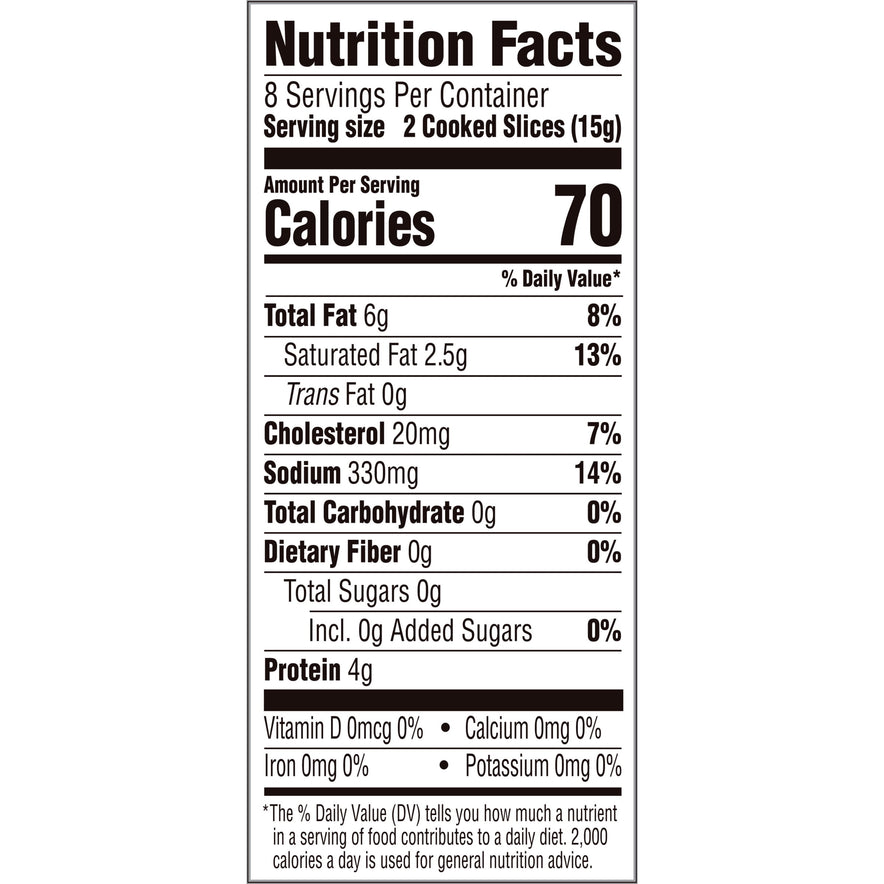 Nutrition Facts

8 Servings Per Container
Serving size 2 Cooked Slices (15g)

Amount Per Serving
Calories 70

% Daily Value*

Total Fat 6g 8%
Saturated Fat 2.5g 13%
Trans Fat 0g
Cholesterol 20mg 7%
Sodium 330mg 14%
Total Carbohydrate 0g 0%
Dietary Fiber 0g 0%
Total Sugars 0g
Incl. 0g Added Sugars 0%
Protein 4g

Vitamin D 0mcg 0% • Calcium 0mg 0%
Iron 0mg 0% • Potassium 0mg 0%

*The % Daily Value (DV) tells you how much a nutrient in a serving of food contributes to a daily diet. 2,000 calories a day is used for general nutrition advice.